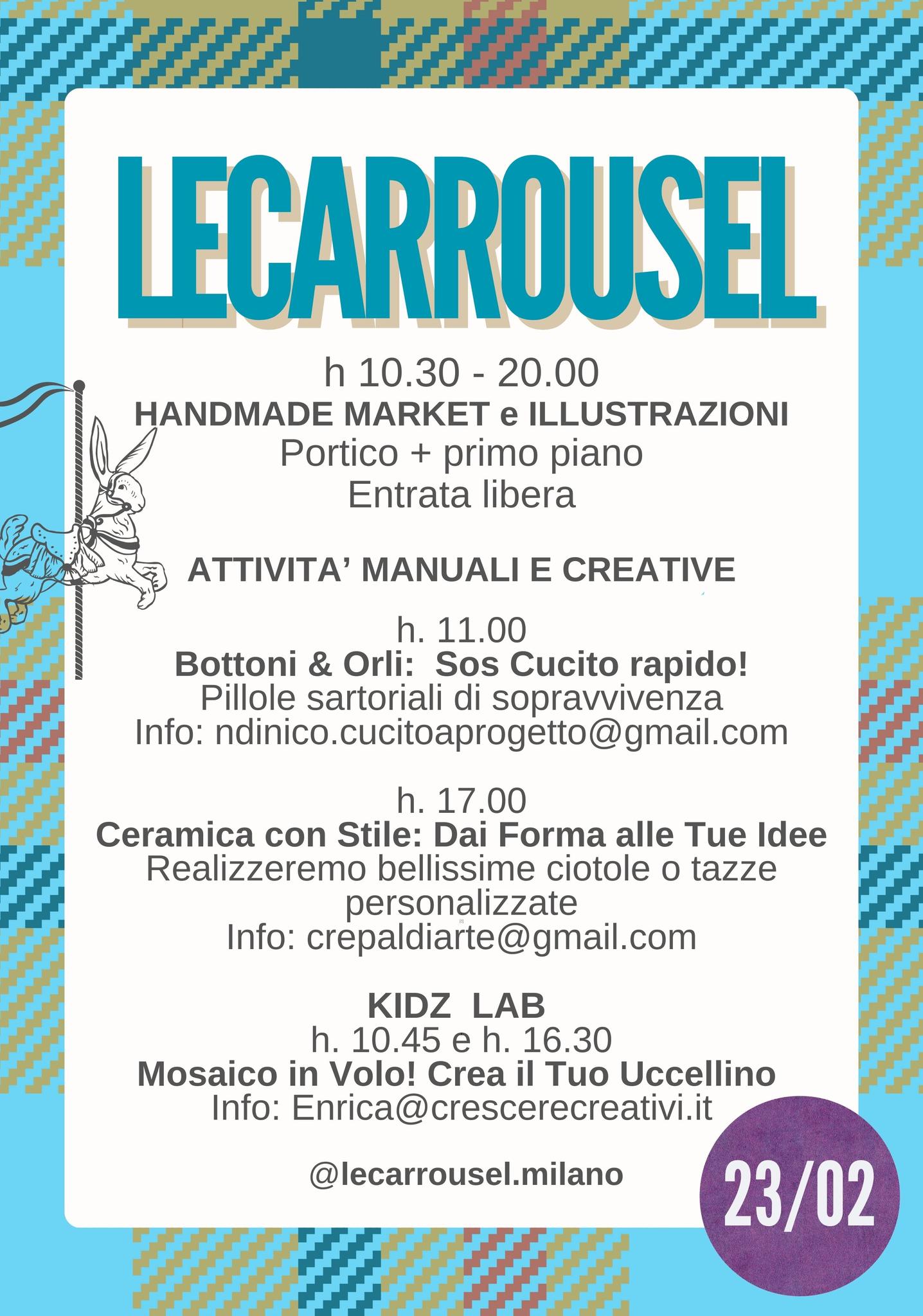 LECARROUSEL

h 10.30 - 20.00
HANDMADE MARKET e ILLUSTRAZIONI
Portico + primo piano
Entrata libera

ATTIVITA' MANUALI E CREATIVE

h. 11.00
Bottoni & Orli: Sos Cucito rapido!
Pillole sartoriali di sopravvivenza
Info: ndinico.cucitoaprogetto@gmail.com

h. 17.00
Ceramica con Stile: Dai Forma alle Tue Idee
Realizzeremo bellissime ciotole o tazze personalizzate
Info: crepaldiarte@gmail.com

KIDZ LAB
h. 10.45 e h. 16.30
Mosaico in Volo! Crea il Tuo Uccellino
Info: Enrica@crescerecreativi.it

@lecarrousel.milano

23/02